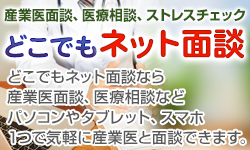 産業医面談、医療相談、ストレスチェック

どこでもネット面談

どこでもネット面談なら
産業医面談、医療相談など
パソコンやタブレット、スマホ
1つで気軽に産業医と面談できます。